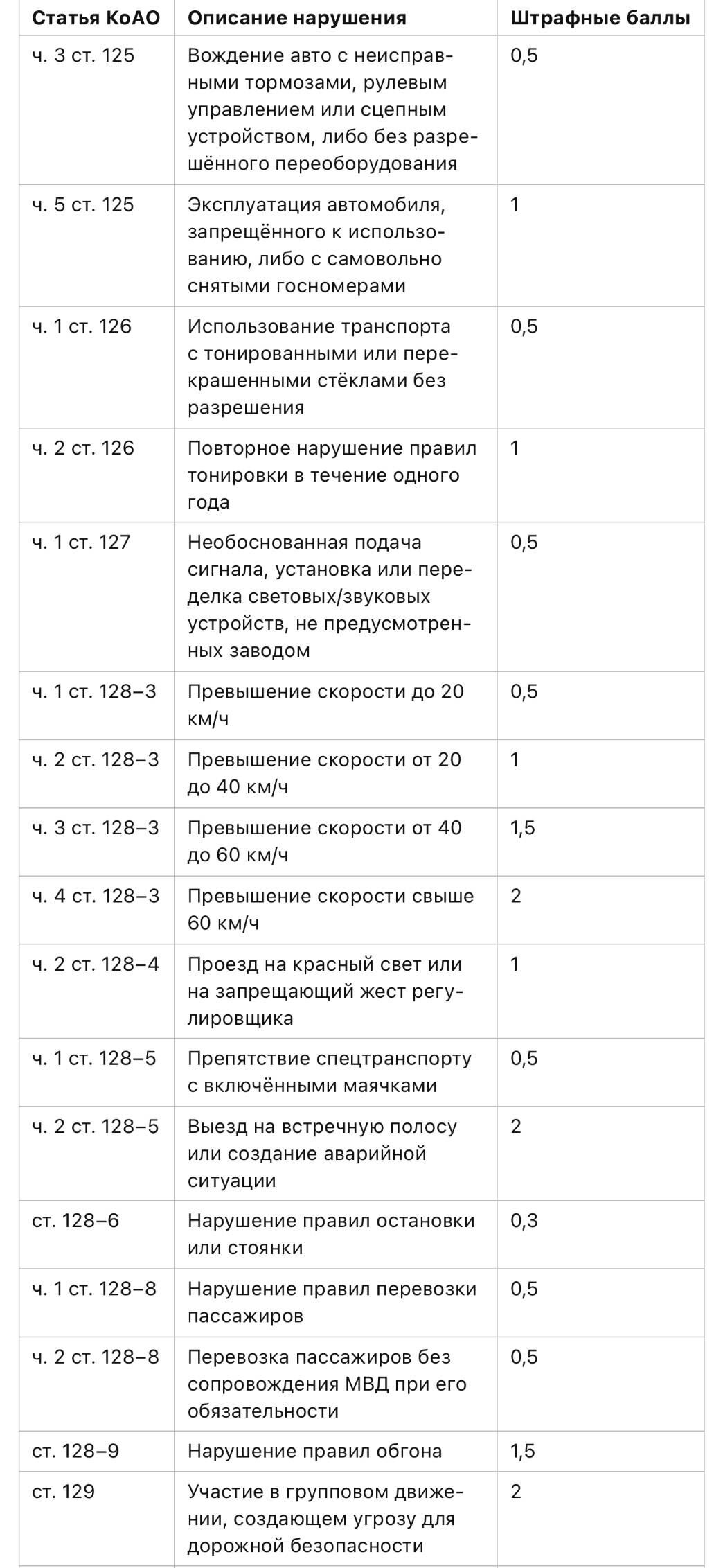 | Статья КоАО | Описание нарушения | Штрафные баллы |
|---|---|---|
| ч. 3 ст. 125 | Вождение авто с неисправными тормозами, рулевым управлением или сцепным устройством, либо без разрешённого переоборудования | 0,5 |
| ч. 5 ст. 125 | Эксплуатация автомобиля, запрещённого к использованию, либо с самовольно снятыми госномерами | 1 |
| ч. 1 ст. 126 | Использование транспорта с тонированными или перекрашенными стёклами без разрешения | 0,5 |
| ч. 2 ст. 126 | Повторное нарушение правил тонировки в течение одного года | 1 |
| ч. 1 ст. 127 | Необоснованная подача сигнала, установка или переделка световых/звуковых устройств, не предусмотренных заводом | 0,5 |
| ч. 1 ст. 128–3 | Превышение скорости до 20 км/ч | 0,5 |
| ч. 2 ст. 128–3 | Превышение скорости от 20 до 40 км/ч | 1 |
| ч. 3 ст. 128–3 | Превышение скорости от 40 до 60 км/ч | 1,5 |
| ч. 4 ст. 128–3 | Превышение скорости свыше 60 км/ч | 2 |
| ч. 2 ст. 128–4 | Проезд на красный свет или на запрещающий жест регулировщика | 1 |
| ч. 1 ст. 128–5 | Препятствие спецтранспорту с включёнными маячками | 0,5 |
| ч. 2 ст. 128–5 | Выезд на встречную полосу или создание аварийной ситуации | 2 |
| ст. 128–6 | Нарушение правил остановки или стоянки | 0,3 |
| ч. 1 ст. 128–8 | Нарушение правил перевозки пассажиров | 0,5 |
| ч. 2 ст. 128–8 | Перевозка пассажиров без сопровождения МВД при его обязательности | 0,5 |
| ст. 128–9 | Нарушение правил обгона | 1,5 |
| ст. 129 | Участие в групповом движении, создающем угрозу для дорожной безопасности | 2 |